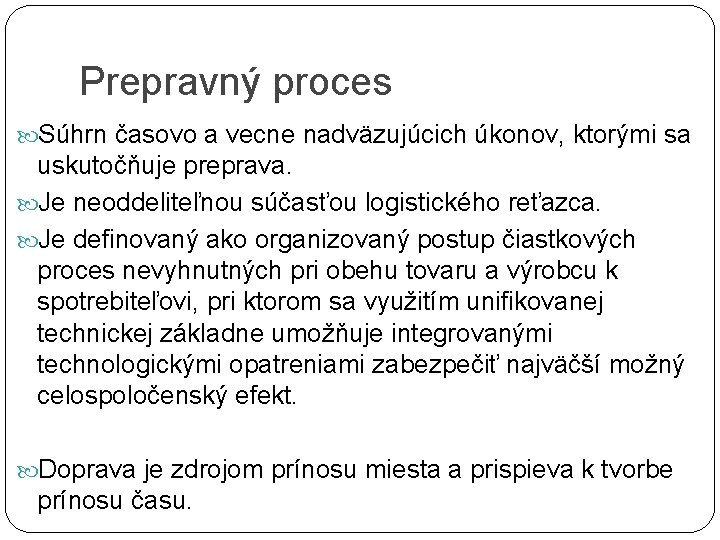 Prepravný proces

Súhrn časovo a vecne nadväzujúcich úkonov, ktorými sa uskutočňuje preprava.

Je neoddeliteľnou súčasťou logistického reťazca.

Je definovaný ako organizovaný postup čiastkových proces nevyhnutných pri obehu tovaru a výrobcu k spotrebiteľovi, pri ktorom sa využitím unifikovanej technickej základne umožňuje integrovanými technologickými opatreniami zabezpečiť najväčší možný celospoločenský efekt.

Doprava je zdrojom prínosu miesta a prispieva k tvorbe prínosu času.